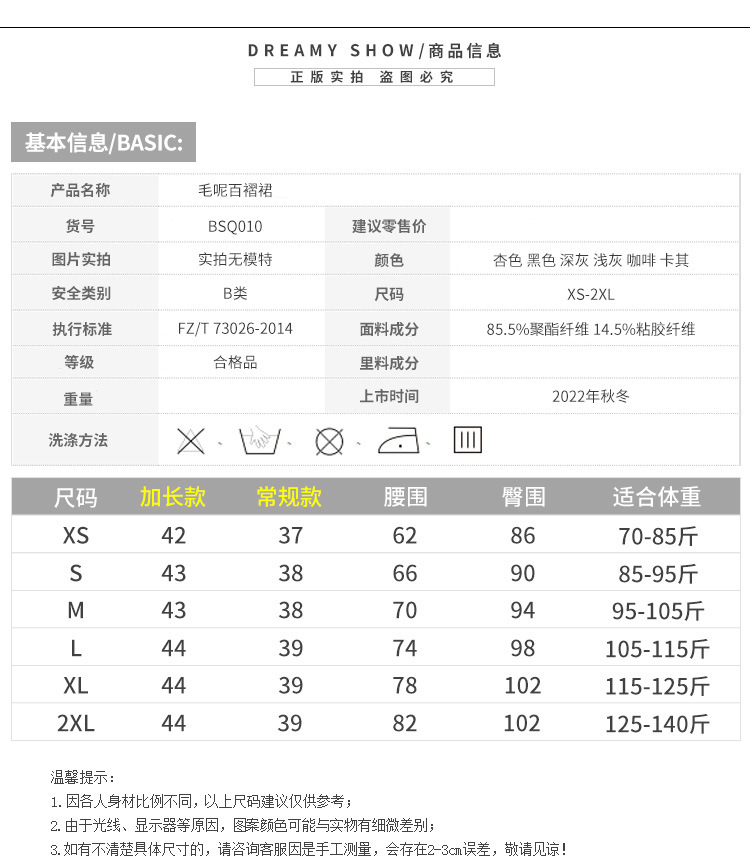 DREAMY SHOW/商品信息
正版实拍 盗图必究

基本信息/BASIC:

产品名称
毛呢百褶裙
货号
BSQ010
建议零售价
图片实拍
实拍无模特
颜色
杏色 黑色 深灰 浅灰 咖啡 卡其
安全类别
B类
尺码
XS-2XL
执行标准
FZ/T 73026-2014
面料成分
85.5%聚酯纤维 14.5%粘胶纤维
等级
合格品
里料成分
重量
上市时间
2022年秋冬
洗涤方法

| 尺码 | 加长款 | 常规款 | 腰围 | 臀围 | 适合体重 |
|---|---|---|---|---|---|
| XS | 42 | 37 | 62 | 86 | 70-85斤 |
| S | 43 | 38 | 66 | 90 | 85-95斤 |
| M | 43 | 38 | 70 | 94 | 95-105斤 |
| L | 44 | 39 | 74 | 98 | 105-115斤 |
| XL | 44 | 39 | 78 | 102 | 115-125斤 |
| 2XL | 44 | 39 | 82 | 102 | 125-140斤 |

温馨提示:
1.因各人身材比例不同,以上尺码建议仅供参考;
2.由于光线、显示器等原因,图案颜色可能与实物有细微差别;
3.如有不清楚具体尺寸的,请咨询客服因是手工测量,会存在2-3cm误差,敬请见谅!